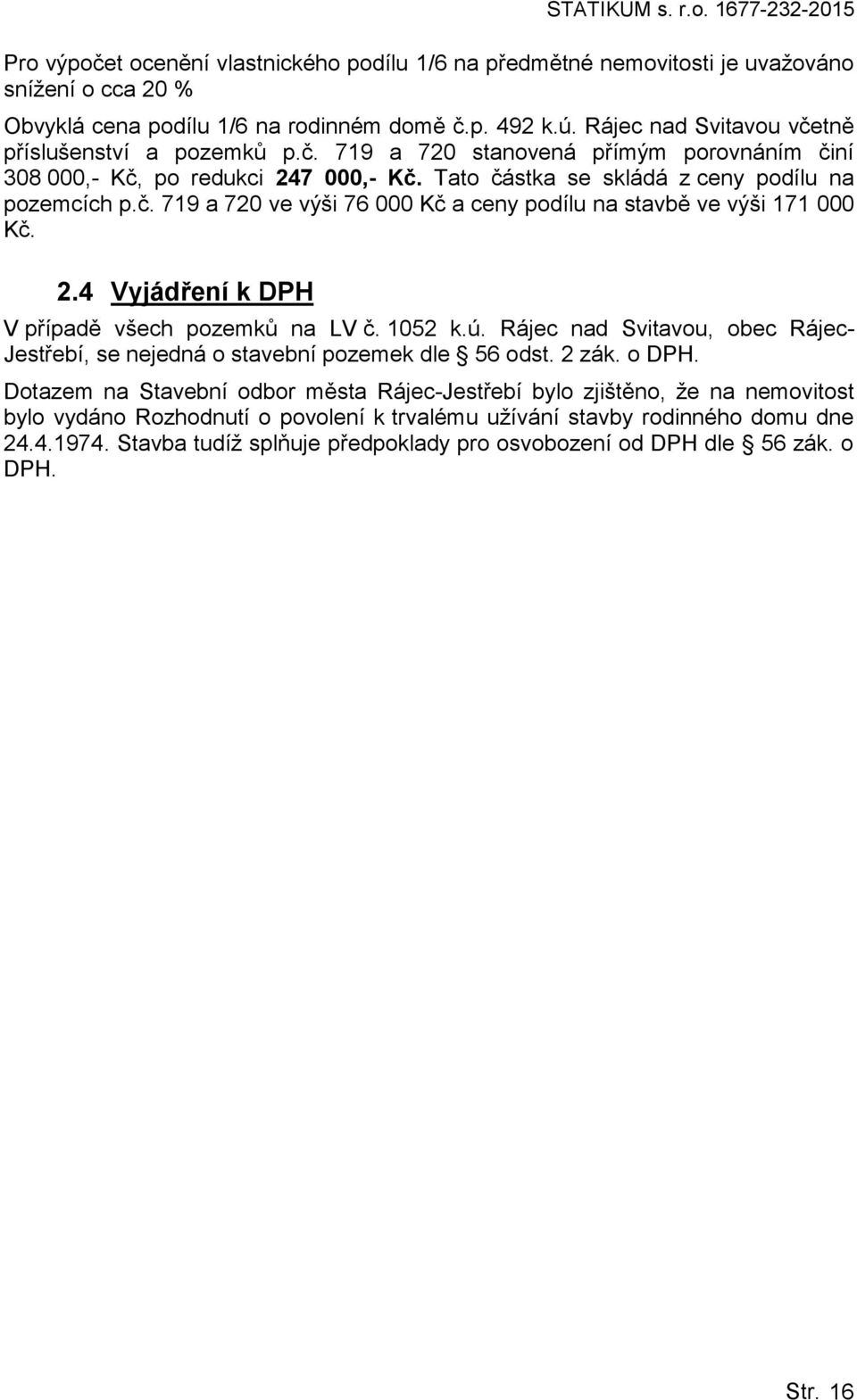 STATIKUM s. r.o. 1677-232-2015

Pro výpočet ocenění vlastnického podílu 1/6 na předmětné nemovitosti je uvažováno snížení o cca 20 %

Obvyklá cena podílu 1/6 na rodinném domě č.p. 492 k.ú. Rájec nad Svitavou včetně příslušenství a pozemků p.č. 719 a 720 stanovená přímým porovnáním činí 308 000,- Kč, po redukci 247 000,- Kč. Tato částka se skládá z ceny podílu na pozemcích p.č. 719 a 720 ve výši 76 000 Kč a ceny podílu na stavbě ve výši 171 000 Kč.

2.4 Vyjádření k DPH

V případě všech pozemků na LV č. 1052 k.ú. Rájec nad Svitavou, obec Rájec-Jestřebí, se nejedná o stavební pozemek dle § 56 odst. 2 zák. o DPH.

Dotazem na Stavební odbor města Rájec-Jestřebí bylo zjištěno, že na nemovitost bylo vydáno Rozhodnutí o povolení k trvalému užívání stavby rodinného domu dne 24.4.1974. Stavba tudíž splňuje předpoklady pro osvobození od DPH dle § 56 zák. o DPH.

Str. 16